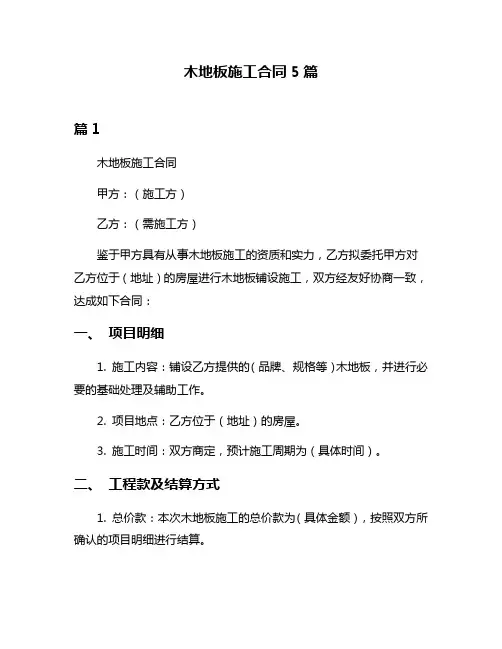 木地板施工合同 5 篇

篇 1

木地板施工合同

甲方：（施工方）

乙方：（需施工方）

鉴于甲方具有从事木地板施工的资质和实力，乙方拟委托甲方对乙方位于（地址）的房屋进行木地板铺设施工，双方经友好协商一致，达成如下合同：

一、 项目明细

1. 施工内容：铺设乙方提供的（品牌、规格等）木地板，并进行必要的基础处理及辅助工作。

2. 项目地点：乙方位于（地址）的房屋。

3. 施工时间：双方商定，预计施工周期为（具体时间）。

二、 工程款及结算方式

1. 总价款：本次木地板施工的总价款为（具体金额），按照双方所确认的项目明细进行结算。